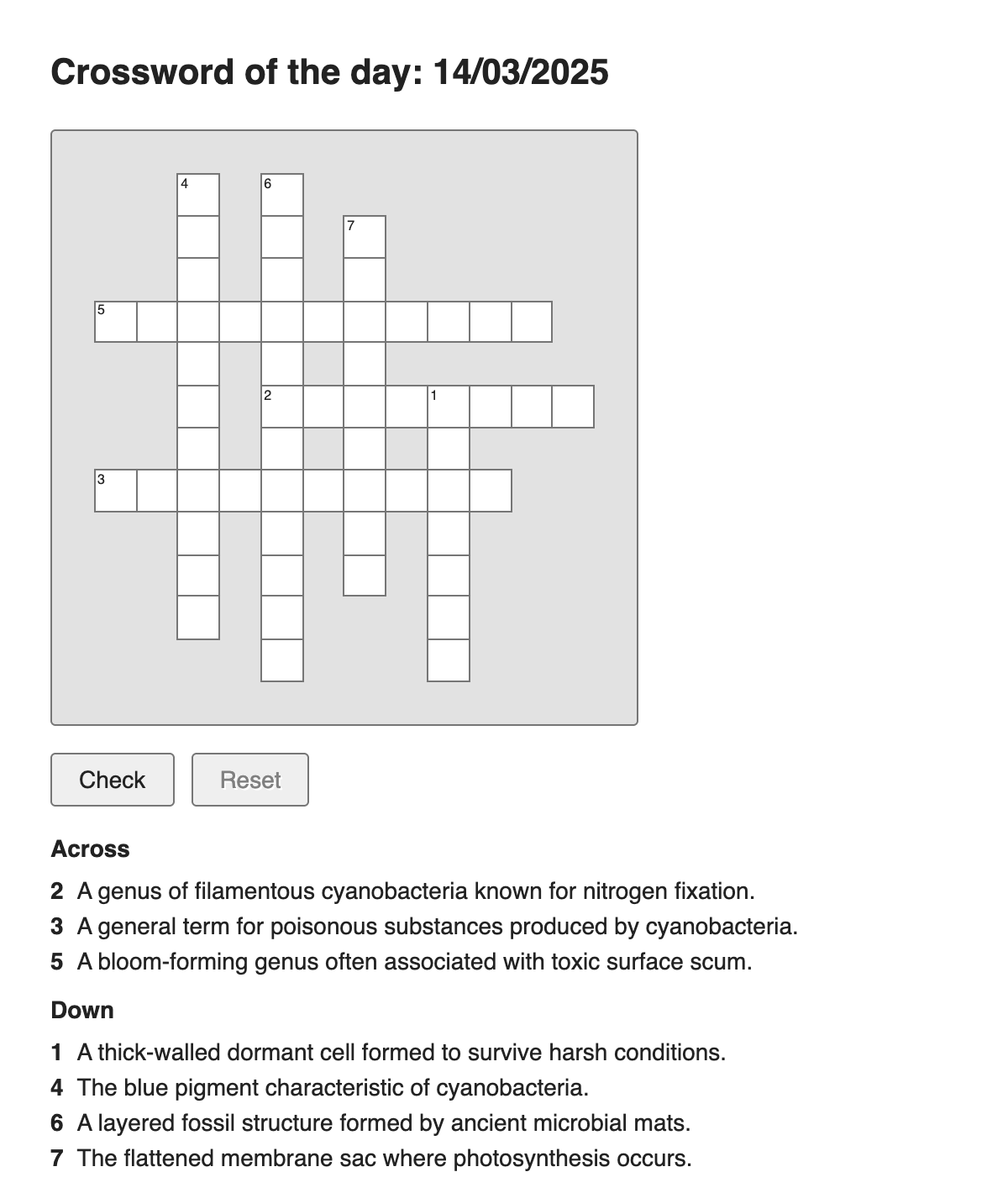 Crossword of the day: 14/03/2025

4
6
7
5
2
1
3

Check
Reset

Across

2 A genus of filamentous cyanobacteria known for nitrogen fixation.
3 A general term for poisonous substances produced by cyanobacteria.
5 A bloom-forming genus often associated with toxic surface scum.

Down

1 A thick-walled dormant cell formed to survive harsh conditions.
4 The blue pigment characteristic of cyanobacteria.
6 A layered fossil structure formed by ancient microbial mats.
7 The flattened membrane sac where photosynthesis occurs.